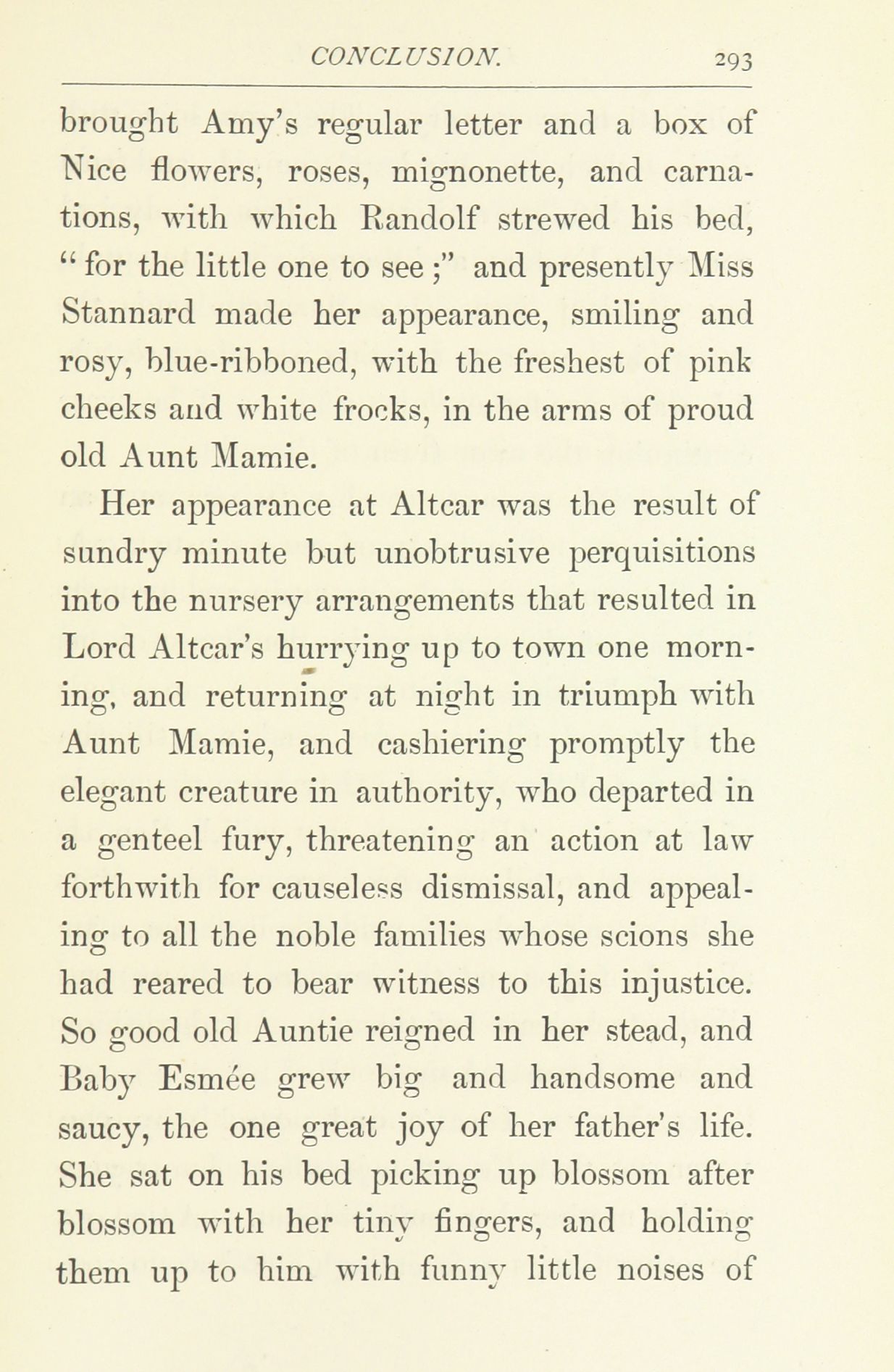 CONCLUSION. 293

brought Amy's regular letter and a box of Nice flowers, roses, mignonette, and carnations, with which Randolf strewed his bed, "for the little one to see;" and presently Miss Stannard made her appearance, smiling and rosy, blue-ribboned, with the freshest of pink cheeks and white frocks, in the arms of proud old Aunt Mamie.

Her appearance at Altcar was the result of sundry minute but unobtrusive perquisitions into the nursery arrangements that resulted in Lord Altcar's hurrying up to town one morning, and returning at night in triumph with Aunt Mamie, and cashiering promptly the elegant creature in authority, who departed in a genteel fury, threatening an action at law forthwith for causeless dismissal, and appealing to all the noble families whose scions she had reared to bear witness to this injustice. So good old Auntie reigned in her stead, and Baby Esmée grew big and handsome and saucy, the one great joy of her father's life. She sat on his bed picking up blossom after blossom with her tiny fingers, and holding them up to him with funny little noises of